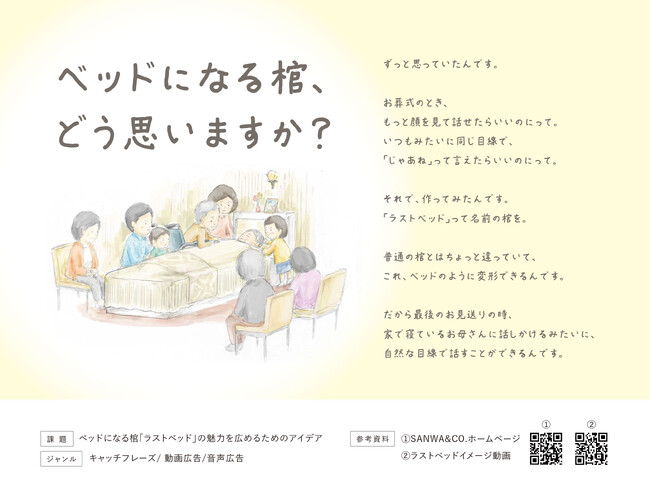 ベッドになる棺、
どう思いますか？

ずっと思っていたんです。

お葬式のとき、
もっと顔を見て話せたらいいのにって。
いつもみたいに同じ目線で、
「じゃあね」って言えたらいいのにって。

それで、作ってみたんです。
「ラストベッド」って名前の棺を。

普通の棺とはちょっと違っていて、
これ、ベッドのように変形できるんです。

だから最後のお見送りの時、
家で寝ているお母さんに話しかけるみたいに、
自然な目線で話すことができるんです。

課題　ベッドになる棺「ラストベッド」の魅力を広めるためのアイデア
ジャンル　キャッチフレーズ/ 動画広告/音声広告

参考資料　①SANWA&CO.ホームページ
②ラストベッドイメージ動画

①　②